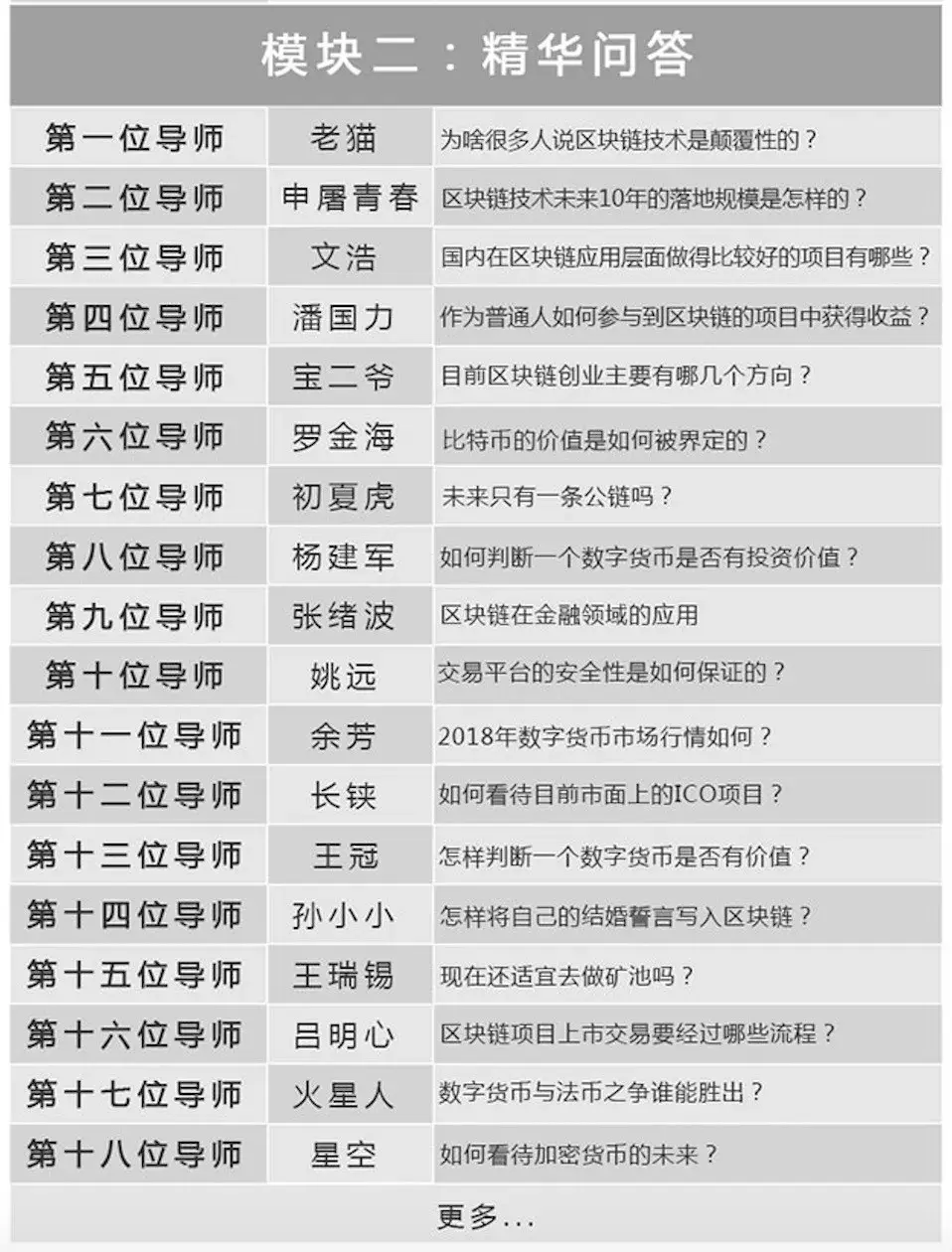 模块二：精华问答

| 第一位导师 | 老猫 | 为啥很多人说区块链技术是颠覆性的？ |
|---|---|---|
| 第二位导师 | 申屠青春 | 区块链技术未来10年的落地规模是怎样的？ |
| 第三位导师 | 文浩 | 国内在区块链应用层面做得比较好的项目有哪些？ |
| 第四位导师 | 潘国力 | 作为普通人如何参与到区块链的项目中获得收益？ |
| 第五位导师 | 宝二爷 | 目前区块链创业主要有哪几个方向？ |
| 第六位导师 | 罗金海 | 比特币的价值是如何被界定的？ |
| 第七位导师 | 初夏虎 | 未来只有一条公链吗？ |
| 第八位导师 | 杨建军 | 如何判断一个数字货币是否有投资价值？ |
| 第九位导师 | 张绪波 | 区块链在金融领域的应用 |
| 第十位导师 | 姚远 | 交易平台的安全性是如何保证的？ |
| 第十一位导师 | 余芳 | 2018年数字货币市场行情如何？ |
| 第十二位导师 | 长铗 | 如何看待目前市面上的ICO项目？ |
| 第十三位导师 | 王冠 | 怎样判断一个数字货币是否有价值？ |
| 第十四位导师 | 孙小小 | 怎样将自己的结婚誓言写入区块链？ |
| 第十五位导师 | 王瑞锡 | 现在还适宜去做矿池吗？ |
| 第十六位导师 | 吕明心 | 区块链项目上市交易要经过哪些流程？ |
| 第十七位导师 | 火星人 | 数字货币与法币之争谁能胜出？ |
| 第十八位导师 | 星空 | 如何看待加密货币的未来？ |

更多...